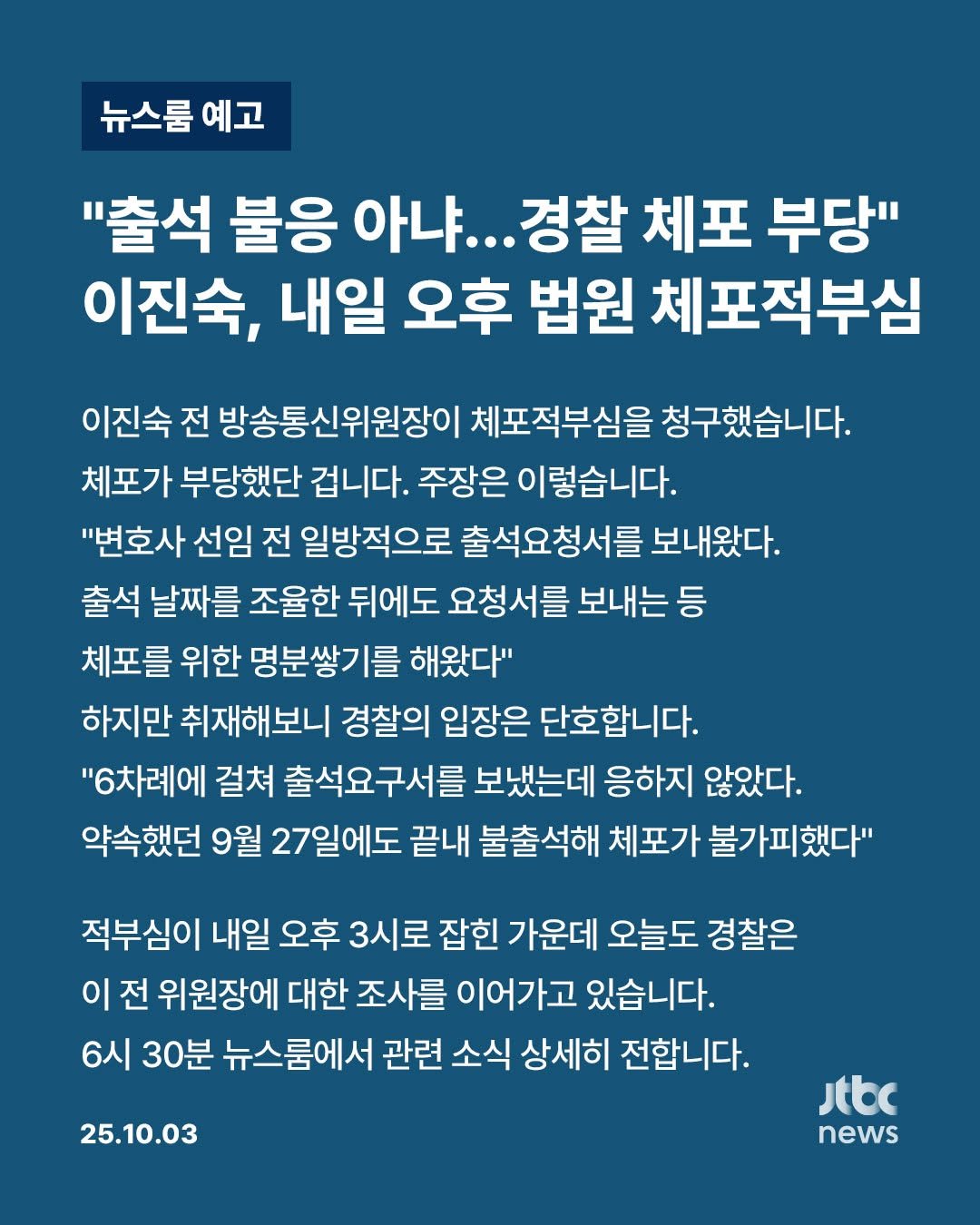 뉴스룸 예고

"출석 불응 아냐...경찰 체포 부당"
이진숙, 내일 오후 법원 체포적부심

이진숙 전 방송통신위원장이 체포적부심을 청구했습니다.
체포가 부당했단 겁니다. 주장은 이렇습니다.
"변호사 선임 전 일방적으로 출석요청서를 보내왔다.
출석 날짜를 조율한 뒤에도 요청서를 보내는 등
체포를 위한 명분쌓기를 해왔다"
하지만 취재해보니 경찰의 입장은 단호합니다.
"6차례에 걸쳐 출석요구서를 보냈는데 응하지 않았다.
약속했던 9월 27일에도 끝내 불출석해 체포가 불가피했다"

적부심이 내일 오후 3시로 잡힌 가운데 오늘도 경찰은
이 전 위원장에 대한 조사를 이어가고 있습니다.
6시 30분 뉴스룸에서 관련 소식 상세히 전합니다.

25.10.03

jtbc
news